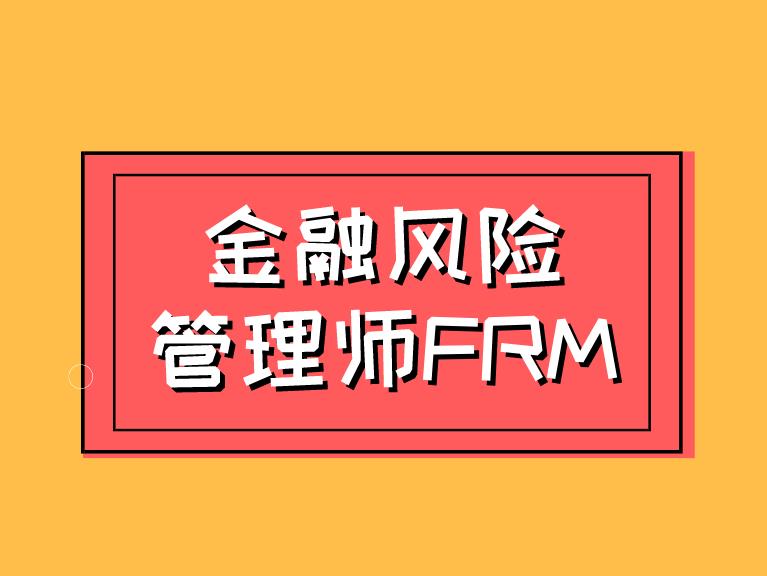 金融风险
管理师FRM